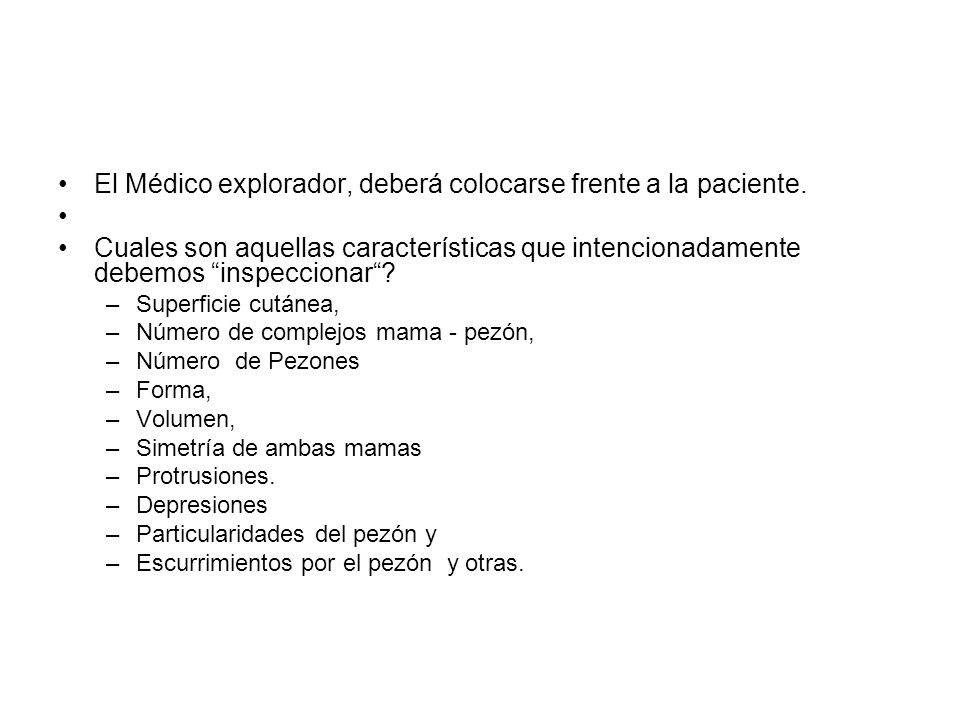 • El Médico explorador, deberá colocarse frente a la paciente.
•
• Cuales son aquellas características que intencionadamente debemos “inspeccionar“?
– Superficie cutánea,
– Número de complejos mama - pezón,
– Número de Pezones
– Forma,
– Volumen,
– Simetría de ambas mamas
– Protrusiones.
– Depresiones
– Particularidades del pezón y
– Escurrimientos por el pezón y otras.